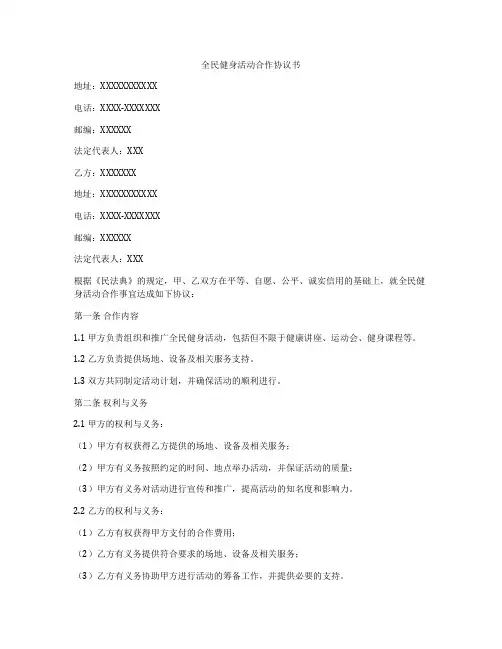 全民健身活动合作协议书

地址：XXXXXXXXXXX

电话：XXXX-XXXXXXX

邮编：XXXXXX

法定代表人：XXX

乙方：XXXXXXX

地址：XXXXXXXXXXX

电话：XXXX-XXXXXXX

邮编：XXXXXX

法定代表人：XXX

根据《民法典》的规定，甲、乙双方在平等、自愿、公平、诚实信用的基础上，就全民健身活动合作事宜达成如下协议：

第一条 合作内容

1.1 甲方负责组织和推广全民健身活动，包括但不限于健康讲座、运动会、健身课程等。

1.2 乙方负责提供场地、设备及相关服务支持。

1.3 双方共同制定活动计划，并确保活动的顺利进行。

第二条 权利与义务

2.1 甲方的权利与义务：

（1）甲方有权获得乙方提供的场地、设备及相关服务；

（2）甲方有义务按照约定的时间、地点举办活动，并保证活动的质量；

（3）甲方有义务对活动进行宣传和推广，提高活动的知名度和影响力。

2.2 乙方的权利与义务：

（1）乙方有权获得甲方支付的合作费用；

（2）乙方有义务提供符合要求的场地、设备及相关服务；

（3）乙方有义务协助甲方进行活动的筹备工作，并提供必要的支持。